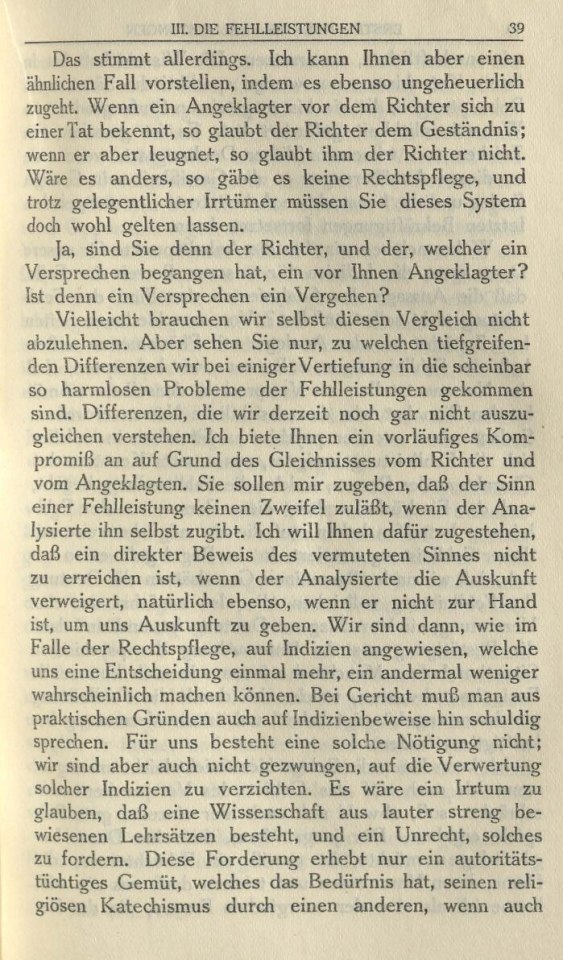 III. DIE FEHLLEISTUNGEN 39

Das stimmt allerdings. Ich kann Ihnen aber einen ähnlichen Fall vorstellen, indem es ebenso ungeheuerlich zugeht. Wenn ein Angeklagter vor dem Richter sich zu einer Tat bekennt, so glaubt der Richter dem Geständnis; wenn er aber leugnet, so glaubt ihm der Richter nicht. Wäre es anders, so gäbe es keine Rechtspflege, und trotz gelegentlicher Irrtümer müssen Sie dieses System doch wohl gelten lassen.

Ja, sind Sie denn der Richter, und der, welcher ein Versprechen begangen hat, ein vor Ihnen Angeklagter? Ist denn ein Versprechen ein Vergehen?

Vielleicht brauchen wir selbst diesen Vergleich nicht abzulehnen. Aber sehen Sie nur, zu welchen tiefgreifenden Differenzen wir bei einiger Vertiefung in die scheinbar so harmlosen Probleme der Fehlleistungen gekommen sind. Differenzen, die wir derzeit noch gar nicht auszugleichen verstehen. Ich biete Ihnen ein vorläufiges Kompromiß an auf Grund des Gleichnisses vom Richter und vom Angeklagten. Sie sollen mir zugeben, daß der Sinn einer Fehlleistung keinen Zweifel zuläßt, wenn der Analysierte ihn selbst zugibt. Ich will Ihnen dafür zugestehen, daß ein direkter Beweis des vermuteten Sinnes nicht zu erreichen ist, wenn der Analysierte die Auskunft verweigert, natürlich ebenso, wenn er nicht zur Hand ist, um uns Auskunft zu geben. Wir sind dann, wie im Falle der Rechtspflege, auf Indizien angewiesen, welche uns eine Entscheidung einmal mehr, ein andermal weniger wahrscheinlich machen können. Bei Gericht muß man aus praktischen Gründen auch auf Indizienbeweise hin schuldig sprechen. Für uns besteht eine solche Nötigung nicht; wir sind aber auch nicht gezwungen, auf die Verwertung solcher Indizien zu verzichten. Es wäre ein Irrtum zu glauben, daß eine Wissenschaft aus lauter streng bewiesenen Lehrsätzen besteht, und ein Unrecht, solches zu fordern. Diese Forderung erhebt nur ein autoritätstüchtiges Gemüt, welches das Bedürfnis hat, seinen religiösen Katechismus durch einen anderen, wenn auch